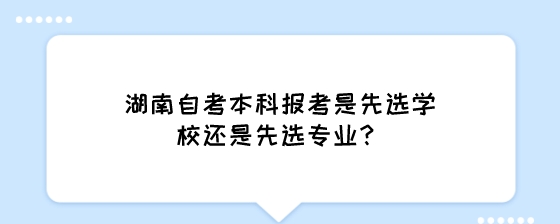 湖南自考本科报考是先选学校还是先选专业？